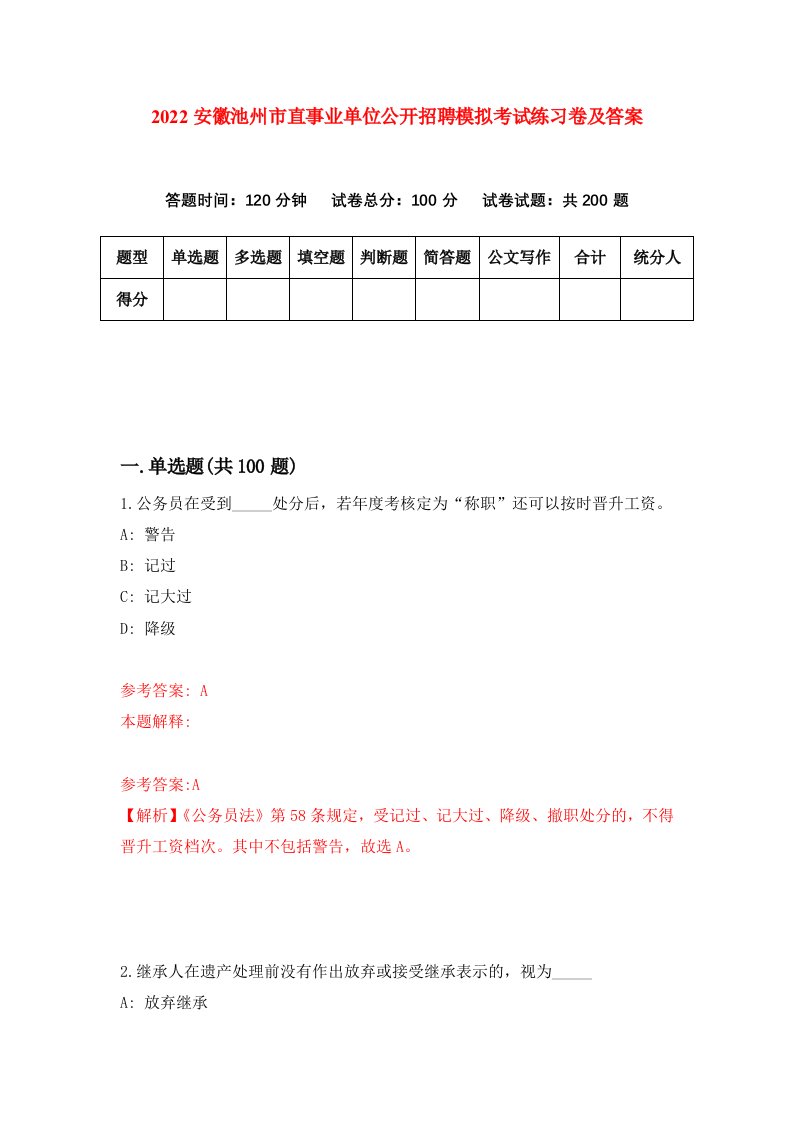 2022 安徽池州市直事业单位公开招聘模拟考试练习卷及答案

答题时间：120 分钟　试卷总分：100 分　试卷试题：共 200 题

| 题型 | 单选题 | 多选题 | 填空题 | 判断题 | 简答题 | 公文写作 | 合计 | 统分人 |
|---|---|---|---|---|---|---|---|---|
| 得分 | | | | | | | | |

一.单选题(共 100 题)

1.公务员在受到_____处分后，若年度考核定为“称职”还可以按时晋升工资。

A: 警告

B: 记过

C: 记大过

D: 降级

参考答案: A

本题解释:

参考答案:A

【解析】《公务员法》第 58 条规定，受记过、记大过、降级、撤职处分的，不得晋升工资档次。其中不包括警告，故选 A。

2.继承人在遗产处理前没有作出放弃或接受继承表示的，视为_____

A: 放弃继承